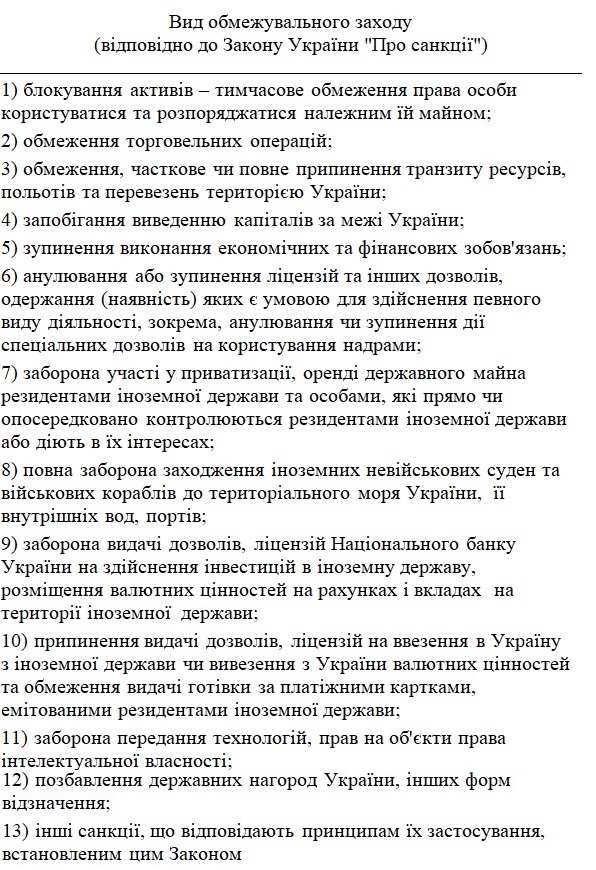 Вид обмежувального заходу
(відповідно до Закону України "Про санкції")

1) блокування активів – тимчасове обмеження права особи користуватися та розпоряджатися належним їй майном;

2) обмеження торговельних операцій;

3) обмеження, часткове чи повне припинення транзиту ресурсів, польотів та перевезень територією України;

4) запобігання виведенню капіталів за межі України;

5) зупинення виконання економічних та фінансових зобов'язань;

6) анулювання або зупинення ліцензій та інших дозволів, одержання (наявність) яких є умовою для здійснення певного виду діяльності, зокрема, анулювання чи зупинення дії спеціальних дозволів на користування надрами;

7) заборона участі у приватизації, оренді державного майна резидентами іноземної держави та особами, які прямо чи опосередковано контролюються резидентами іноземної держави або діють в їх інтересах;

8) повна заборона заходження іноземних невійськових суден та військових кораблів до територіального моря України, її внутрішніх вод, портів;

9) заборона видачі дозволів, ліцензій Національного банку України на здійснення інвестицій в іноземну державу, розміщення валютних цінностей на рахунках і вкладах на території іноземної держави;

10) припинення видачі дозволів, ліцензій на ввезення в Україну з іноземної держави чи вивезення з України валютних цінностей та обмеження видачі готівки за платіжними картками, емітованими резидентами іноземної держави;

11) заборона передання технологій, прав на об'єкти права інтелектуальної власності;

12) позбавлення державних нагород України, інших форм відзначення;

13) інші санкції, що відповідають принципам їх застосування, встановленим цим Законом